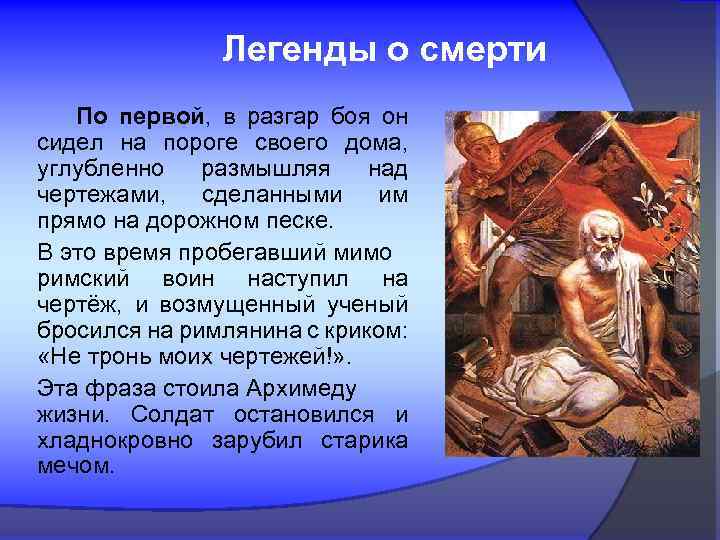 Легенды о смерти

По первой, в разгар боя он сидел на пороге своего дома, углубленно размышляя над чертежами, сделанными им прямо на дорожном песке.

В это время пробегавший мимо римский воин наступил на чертёж, и возмущенный ученый бросился на римлянина с криком: «Не тронь моих чертежей!».

Эта фраза стоила Архимеду жизни. Солдат остановился и хладнокровно зарубил старика мечом.